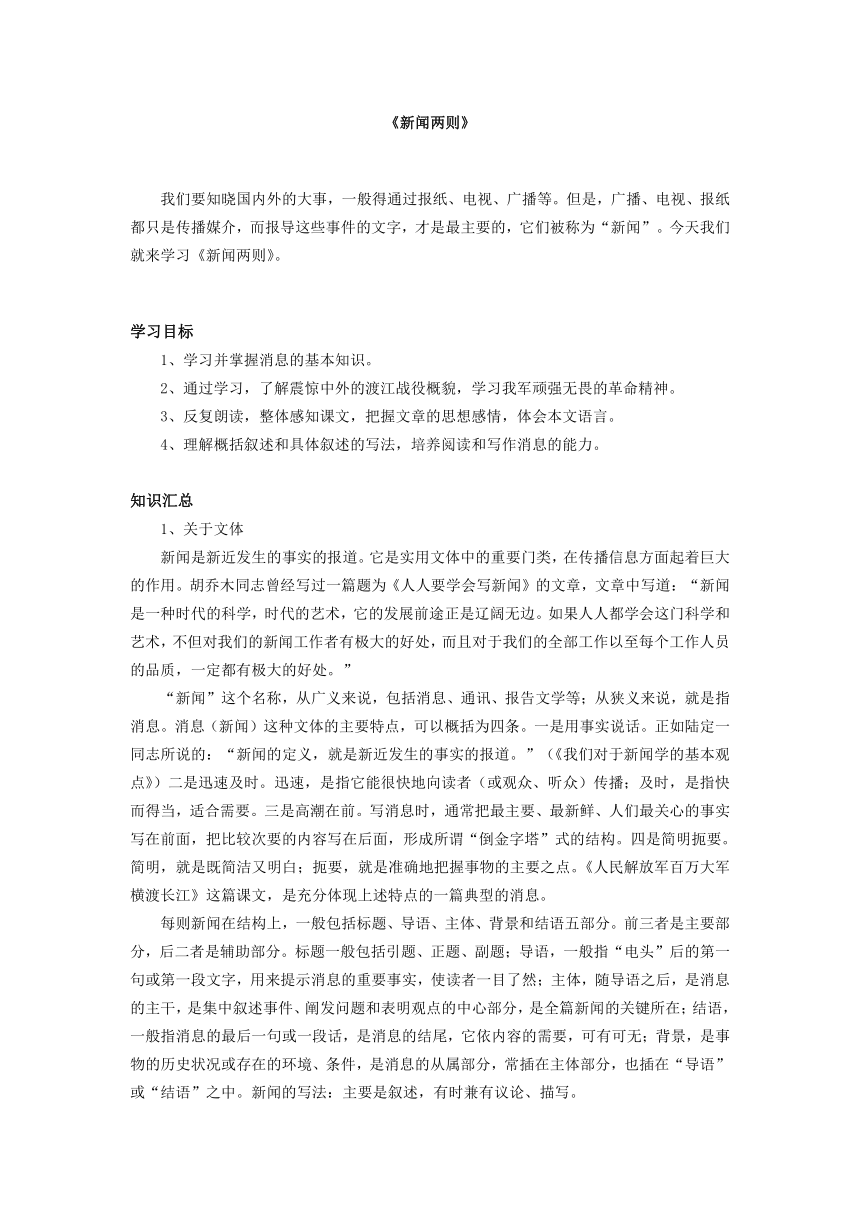 《新闻两则》

我们要知晓国内外的大事，一般得通过报纸、电视、广播等。但是，广播、电视、报纸都只是传播媒介，而报导这些事件的文字，才是最主要的，它们被称为“新闻”。今天我们就来学习《新闻两则》。

学习目标

1、学习并掌握消息的基本知识。

2、通过学习，了解震惊中外的渡江战役概貌，学习我军顽强无畏的革命精神。

3、反复朗读，整体感知课文，把握文章的思想感情，体会本文语言。

4、理解概括叙述和具体叙述的写法，培养阅读和写作消息的能力。

知识汇总

1、关于文体

新闻是新近发生的事实的报道。它是实用文体中的重要门类，在传播信息方面起着巨大的作用。胡乔木同志曾经写过一篇题为《人人要学会写新闻》的文章，文章中写道：“新闻是一种时代的科学，时代的艺术，它的发展前途正是辽阔无边。如果人人都学会这门科学和艺术，不但对我们的新闻工作者有极大的好处，而且对于我们的全部工作以至每个工作人员的品质，一定都有极大的好处。”

“新闻”这个名称，从广义来说，包括消息、通讯、报告文学等；从狭义来说，就是指消息。消息（新闻）这种文体的主要特点，可以概括为四条。一是用事实说话。正如陆定一同志所说的：“新闻的定义，就是新近发生的事实的报道。”（《我们对于新闻学的基本观点》）二是迅速及时。迅速，是指它能很快地向读者（或观众、听众）传播；及时，是指快而得当，适合需要。三是高潮在前。写消息时，通常把最主要、最新鲜、人们最关心的事实写在前面，把比较次要的内容写在后面，形成所谓“倒金字塔”式的结构。四是简明扼要。简明，就是既简洁又明白；扼要，就是准确地把握事物的主要之点。《人民解放军百万大军横渡长江》这篇课文，是充分体现上述特点的一篇典型的消息。

每则新闻在结构上，一般包括标题、导语、主体、背景和结语五部分。前三者是主要部分，后二者是辅助部分。标题一般包括引题、正题、副题；导语，一般指“电头”后的第一句或第一段文字，用来提示消息的重要事实，使读者一目了然；主体，随导语之后，是消息的主干，是集中叙述事件、阐发问题和表明观点的中心部分，是全篇新闻的关键所在；结语，一般指消息的最后一句或一段话，是消息的结尾，它依内容的需要，可有可无；背景，是事物的历史状况或存在的环境、条件，是消息的从属部分，常插在主体部分，也插在“导语”或“结语”之中。新闻的写法：主要是叙述，有时兼有议论、描写。